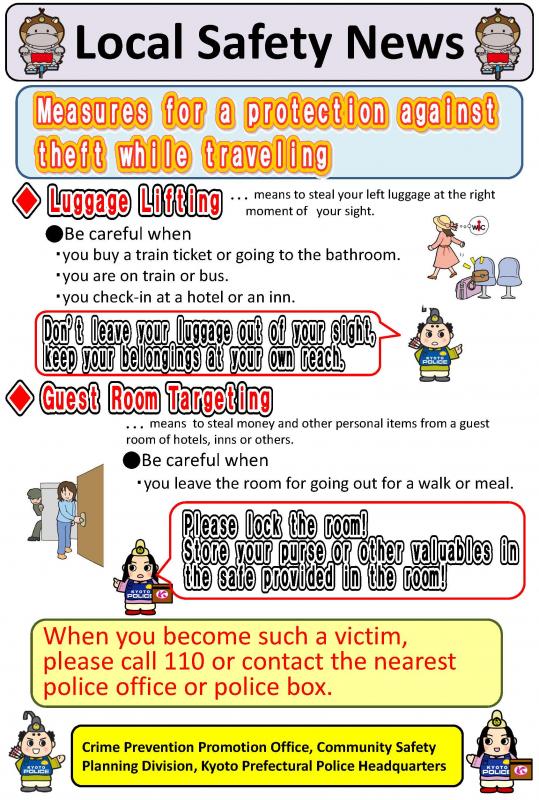 Local Safety News

Measures for a protection against theft while traveling

◆ Luggage Lifting … means to steal your left luggage at the right moment of your sight.

WC

●Be careful when
・you buy a train ticket or going to the bathroom.
・you are on train or bus.
・you check-in at a hotel or an inn.

Don't leave your luggage out of your sight, keep your belongings at your own reach.

KYOTO POLICE

◆ Guest Room Targeting
… means to steal money and other personal items from a guest room of hotels, inns or others.

●Be careful when
・you leave the room for going out for a walk or meal.

Please lock the room!
Store your purse or other valuables in the safe provided in the room!

KYOTO POLICE

When you become such a victim, please call 110 or contact the nearest police office or police box.

KYOTO POLICE

Crime Prevention Promotion Office, Community Safety Planning Division, Kyoto Prefectural Police Headquarters

KYOTO POLICE